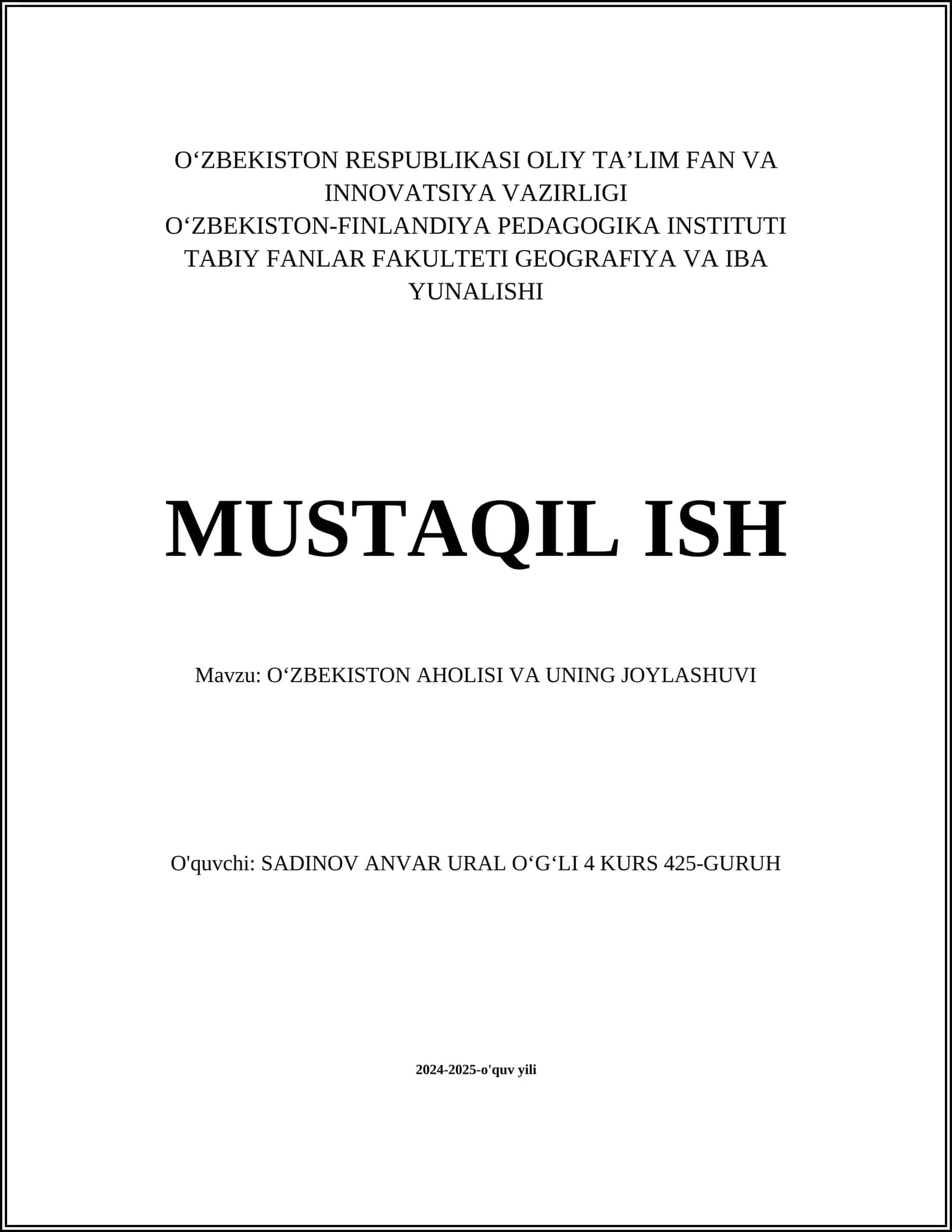 O‘ZBEKISTON RESPUBLIKASI OLIY TA’LIM FAN VA INNOVATSIYA VAZIRLIGI
O‘ZBEKISTON-FINLANDIYA PEDAGOGIKA INSTITUTI
TABIY FANLAR FAKULTETI GEOGRAFIYA VA IBA YUNALISHI

MUSTAQIL ISH

Mavzu: O‘ZBEKISTON AHOLISI VA UNING JOYLASHUVI

O'quvchi: SADINOV ANVAR URAL O‘G‘LI 4 KURS 425-GURUH

2024-2025-o'quv yili